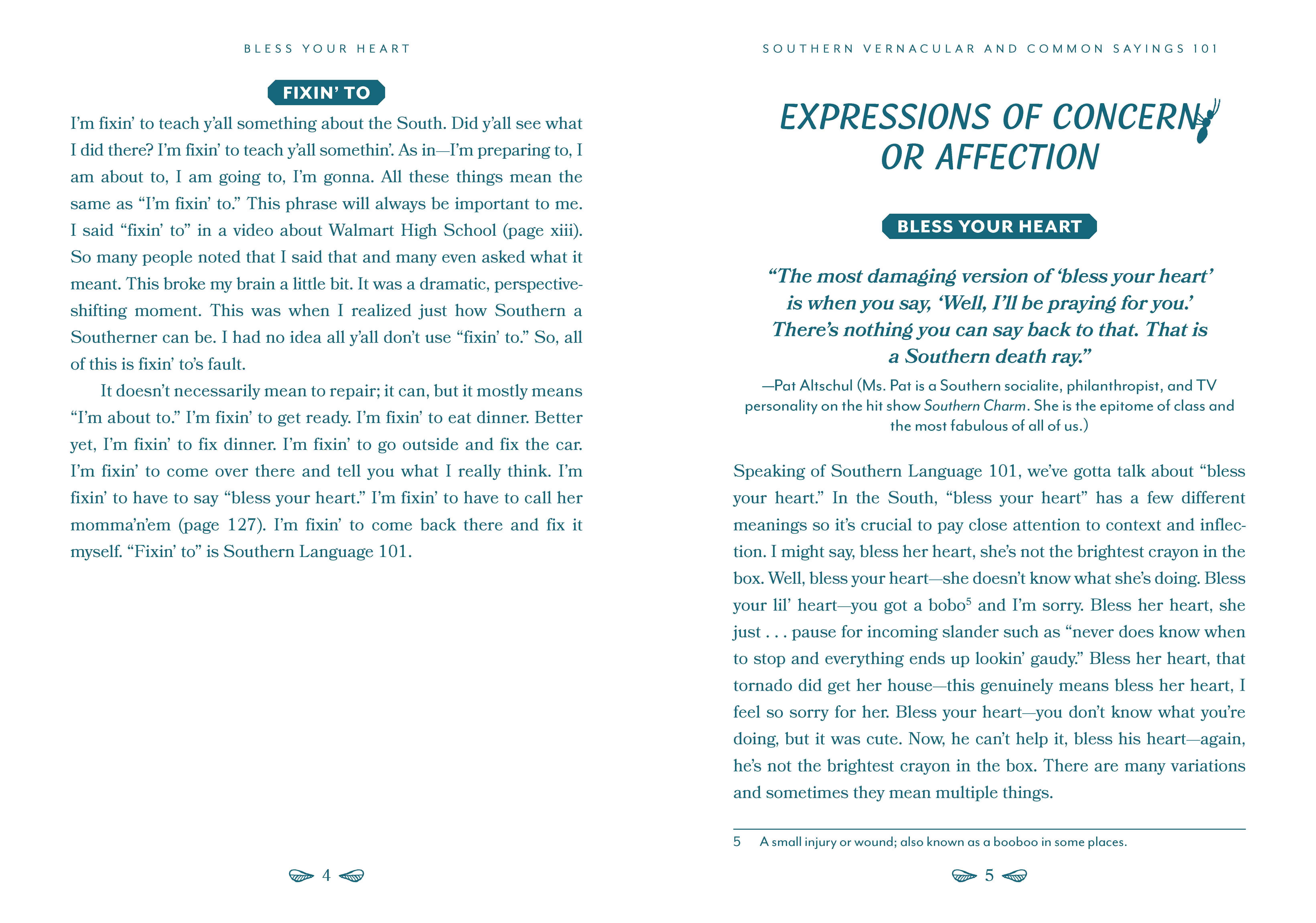 BLESS YOUR HEART

FIXIN' TO

I'm fixin' to teach y'all something about the South. Did y'all see what I did there? I'm fixin' to teach y'all somethin'. As in—I'm preparing to, I am about to, I am going to, I'm gonna. All these things mean the same as "I'm fixin' to." This phrase will always be important to me. I said "fixin' to" in a video about Walmart High School (page xiii). So many people noted that I said that and many even asked what it meant. This broke my brain a little bit. It was a dramatic, perspective-shifting moment. This was when I realized just how Southern a Southerner can be. I had no idea all y'all don't use "fixin' to." So, all of this is fixin' to's fault.

It doesn't necessarily mean to repair; it can, but it mostly means "I'm about to." I'm fixin' to get ready. I'm fixin' to eat dinner. Better yet, I'm fixin' to fix dinner. I'm fixin' to go outside and fix the car. I'm fixin' to come over there and tell you what I really think. I'm fixin' to have to say "bless your heart." I'm fixin' to have to call her momma'n'em (page 127). I'm fixin' to come back there and fix it myself. "Fixin' to" is Southern Language 101.

4

SOUTHERN VERNACULAR AND COMMON SAYINGS 101

EXPRESSIONS OF CONCERN OR AFFECTION

BLESS YOUR HEART

"The most damaging version of 'bless your heart' is when you say, 'Well, I'll be praying for you.' There's nothing you can say back to that. That is a Southern death ray."

—Pat Altschul (Ms. Pat is a Southern socialite, philanthropist, and TV personality on the hit show Southern Charm. She is the epitome of class and the most fabulous of all of us.)

Speaking of Southern Language 101, we've gotta talk about "bless your heart." In the South, "bless your heart" has a few different meanings so it's crucial to pay close attention to context and inflection. I might say, bless her heart, she's not the brightest crayon in the box. Well, bless your heart—she doesn't know what she's doing. Bless your lil' heart—you got a bobo$^5$ and I'm sorry. Bless her heart, she just . . . pause for incoming slander such as "never does know when to stop and everything ends up lookin' gaudy." Bless her heart, that tornado did get her house—this genuinely means bless her heart, I feel so sorry for her. Bless your heart—you don't know what you're doing, but it was cute. Now, he can't help it, bless his heart—again, he's not the brightest crayon in the box. There are many variations and sometimes they mean multiple things.

5 A small injury or wound; also known as a booboo in some places.

5